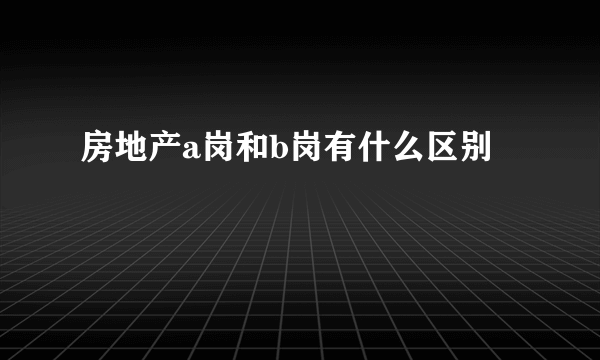 房地产a岗和b岗有什么区别